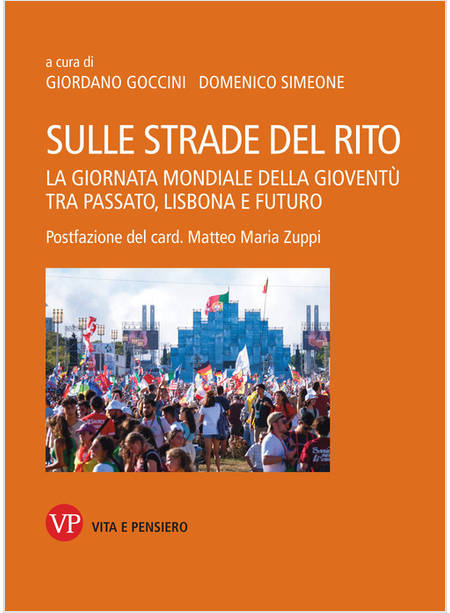 a cura di
GIORDANO GOCCINI DOMENICO SIMEONE

SULLE STRADE DEL RITO
LA GIORNATA MONDIALE DELLA GIOVENTÙ TRA PASSATO, LISBONA E FUTURO

Postfazione del card. Matteo Maria Zuppi

VP VITA E PENSIERO